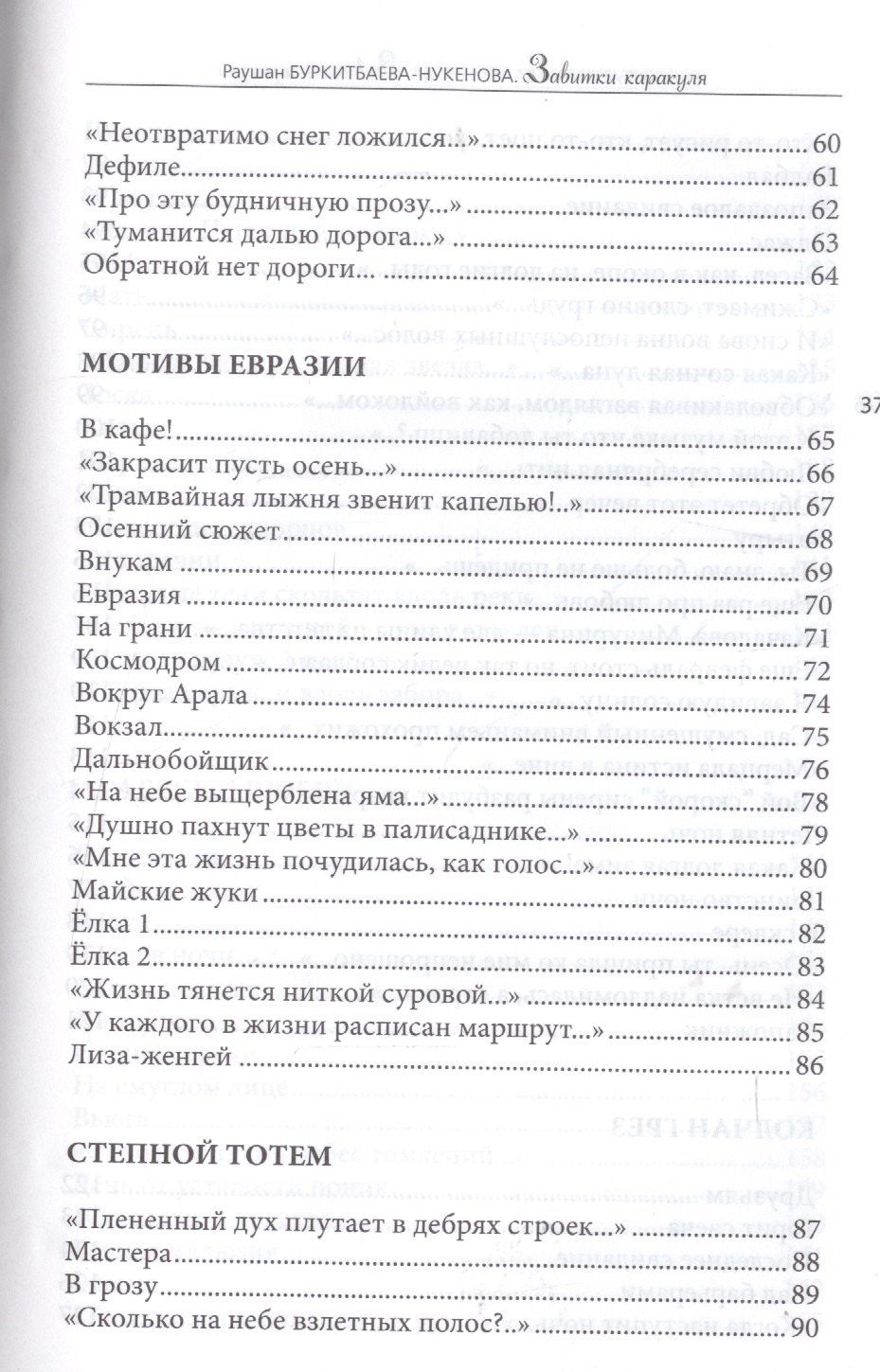 Раушан БУРКИТБАЕВА-НУКЕНОВА. Завитки каракуля

«Неотвратимо снег ложился...» 60
Дефиле 61
«Про эту будничную прозу...» 62
«Туманится далью дорога...» 63
Обратной нет дороги 64

МОТИВЫ ЕВРАЗИИ

В кафе! 65
«Закрасит пусть осень...» 66
«Трамвайная лыжня звенит капелью!..» 67
Осенний сюжет 68
Внукам 69
Евразия 70
На грани 71
Космодром 72
Вокруг Арала 74
Вокзал 75
Дальнобойщик 76
«На небе выщерблена яма...» 78
«Душно пахнут цветы в палисаднике...» 79
«Мне эта жизнь почудилась, как голос...» 80
Майские жуки 81
Ёлка 1 82
Ёлка 2 83
«Жизнь тянется ниткой суровой...» 84
«У каждого в жизни расписан маршрут...» 85
Лиза-женгей 86

СТЕПНОЙ ТОТЕМ

«Плененный дух плутает в дебрях строек...» 87
Мастера 88
В грозу 89
«Сколько на небе взлетных полос?..» 90

37